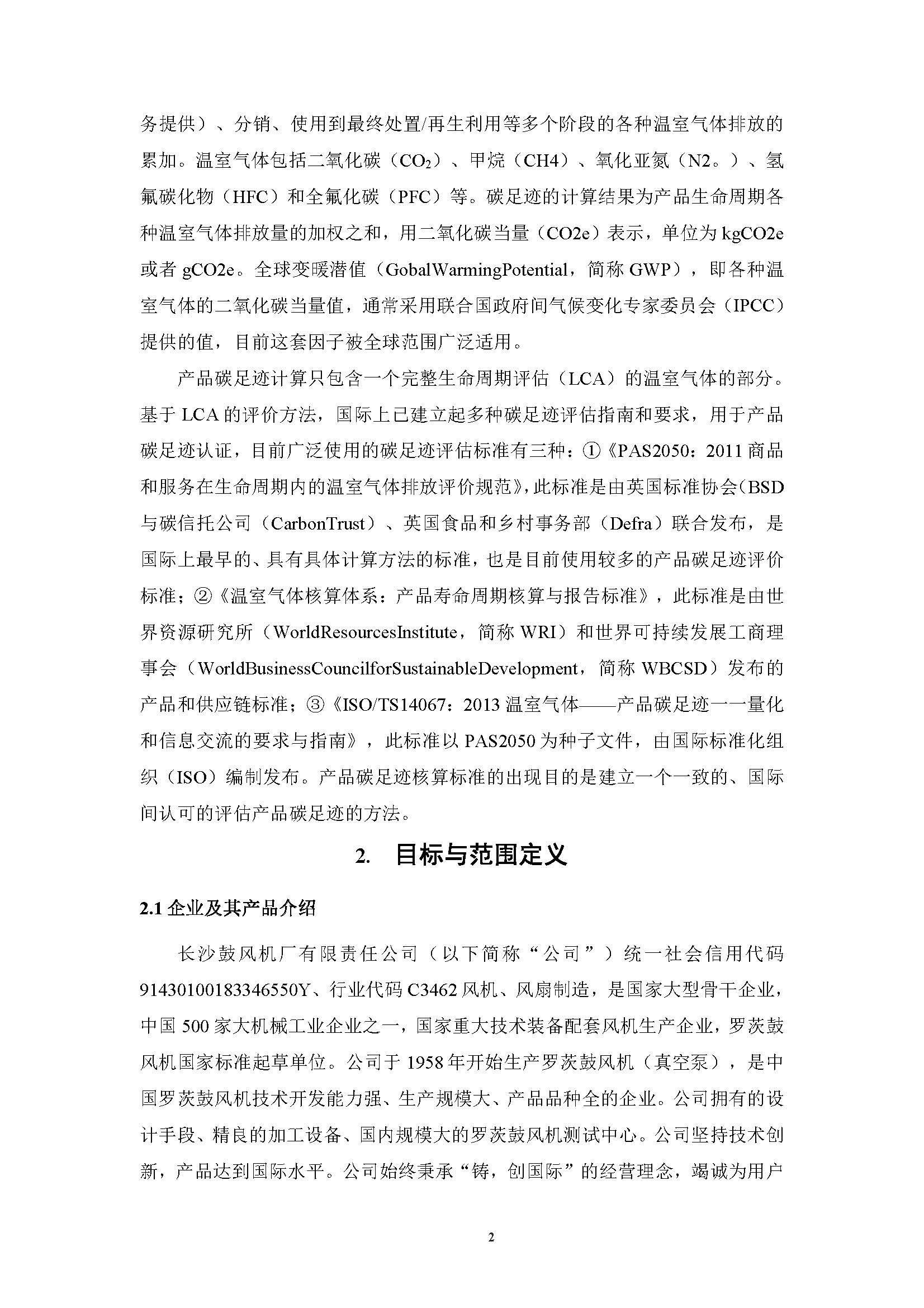 务提供）、分销、使用到最终处置/再生利用等多个阶段的各种温室气体排放的累加。温室气体包括二氧化碳（$CO_2$）、甲烷（CH4）、氧化亚氮（N2。）、氢氟碳化物（HFC）和全氟化碳（PFC）等。碳足迹的计算结果为产品生命周期各种温室气体排放量的加权之和，用二氧化碳当量（CO2e）表示，单位为 kgCO2e 或者 gCO2e。全球变暖潜值（GobalWarmingPotential，简称 GWP），即各种温室气体的二氧化碳当量值，通常采用联合国政府间气候变化专家委员会（IPCC）提供的值，目前这套因子被全球范围广泛适用。

产品碳足迹计算只包含一个完整生命周期评估（LCA）的温室气体的部分。基于 LCA 的评价方法，国际上已建立起多种碳足迹评估指南和要求，用于产品碳足迹认证，目前广泛使用的碳足迹评估标准有三种：①《PAS2050：2011 商品和服务在生命周期内的温室气体排放评价规范》，此标准是由英国标准协会（BSD 与碳信托公司（CarbonTrust）、英国食品和乡村事务部（Defra）联合发布，是国际上最早的、具有具体计算方法的标准，也是目前使用较多的产品碳足迹评价标准；②《温室气体核算体系：产品寿命周期核算与报告标准》，此标准是由世界资源研究所（WorldResourcesInstitute，简称 WRI）和世界可持续发展工商理事会（WorldBusinessCouncilforSustainableDevelopment，简称 WBCSD）发布的产品和供应链标准；③《ISO/TS14067：2013 温室气体——产品碳足迹一一量化和信息交流的要求与指南》，此标准以 PAS2050 为种子文件，由国际标准化组织（ISO）编制发布。产品碳足迹核算标准的出现目的是建立一个一致的、国际间认可的评估产品碳足迹的方法。

2. 目标与范围定义

2.1 企业及其产品介绍

长沙鼓风机厂有限责任公司（以下简称“公司”）统一社会信用代码 91430100183346550Y、行业代码 C3462 风机、风扇制造，是国家大型骨干企业，中国 500 家大机械工业企业之一，国家重大技术装备配套风机生产企业，罗茨鼓风机国家标准起草单位。公司于 1958 年开始生产罗茨鼓风机（真空泵），是中国罗茨鼓风机技术开发能力强、生产规模大、产品品种全的企业。公司拥有的设计手段、精良的加工设备、国内规模大的罗茨鼓风机测试中心。公司坚持技术创新，产品达到国际水平。公司始终秉承“铸，创国际”的经营理念，竭诚为用户

2